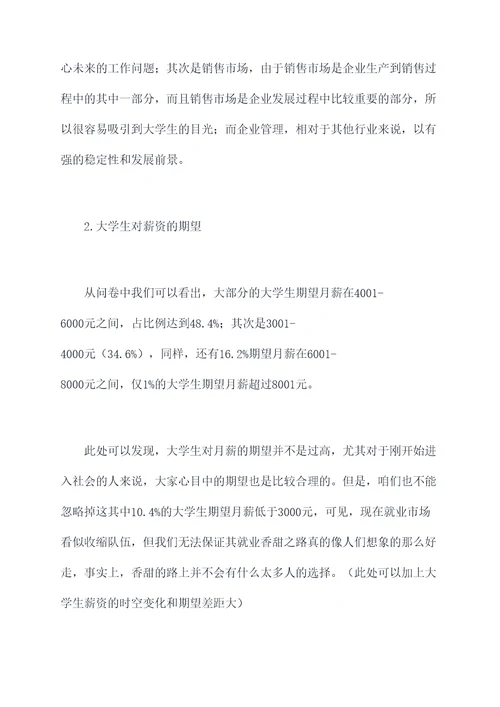 心未来的工作问题；其次是销售市场，由于销售市场是企业生产到销售过程中的其中一部分，而且销售市场是企业发展过程中比较重要的部分，所以很容易吸引到大学生的目光；而企业管理，相对于其他行业来说，以有强的稳定性和发展前景。

2.大学生对薪资的期望

从问卷中我们可以看出，大部分的大学生期望月薪在4001-6000元之间，占比例达到48.4%；其次是3001-4000元（34.6%），同样，还有16.2%期望月薪在6001-8000元之间，仅1%的大学生期望月薪超过8001元。

此处可以发现，大学生对月薪的期望并不是过高，尤其对于刚开始进入社会的人来说，大家心目中的期望也是比较合理的。但是，咱们也不能忽略掉这其中10.4%的大学生期望月薪低于3000元，可见，现在就业市场看似收缩队伍，但我们无法保证其就业香甜之路真的像人们想象的那么好走，事实上，香甜的路上并不会有什么太多人的选择。（此处可以加上大学生薪资的时空变化和期望差距大）